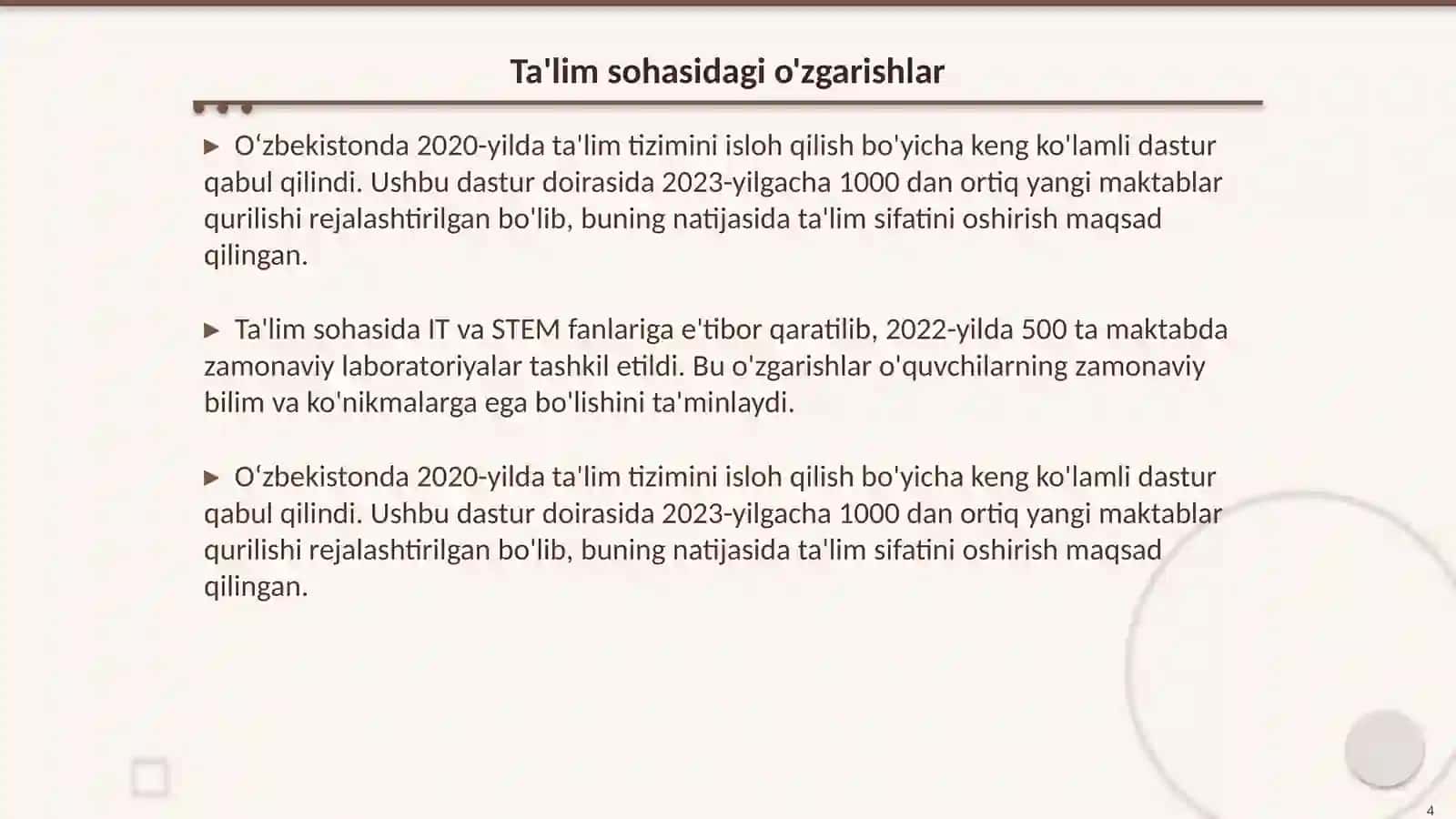 Ta'lim sohasidagi o'zgarishlar

▶ Oʻzbekistonda 2020-yilda ta'lim tizimini isloh qilish bo'yicha keng ko'lamli dastur qabul qilindi. Ushbu dastur doirasida 2023-yilgacha 1000 dan ortiq yangi maktablar qurilishi rejalashtirilgan bo'lib, buning natijasida ta'lim sifatini oshirish maqsad qilingan.

▶ Ta'lim sohasida IT va STEM fanlariga e'tibor qaratilib, 2022-yilda 500 ta maktabda zamonaviy laboratoriyalar tashkil etildi. Bu o'zgarishlar o'quvchilarning zamonaviy bilim va ko'nikmalarga ega bo'lishini ta'minlaydi.

▶ Oʻzbekistonda 2020-yilda ta'lim tizimini isloh qilish bo'yicha keng ko'lamli dastur qabul qilindi. Ushbu dastur doirasida 2023-yilgacha 1000 dan ortiq yangi maktablar qurilishi rejalashtirilgan bo'lib, buning natijasida ta'lim sifatini oshirish maqsad qilingan.

4